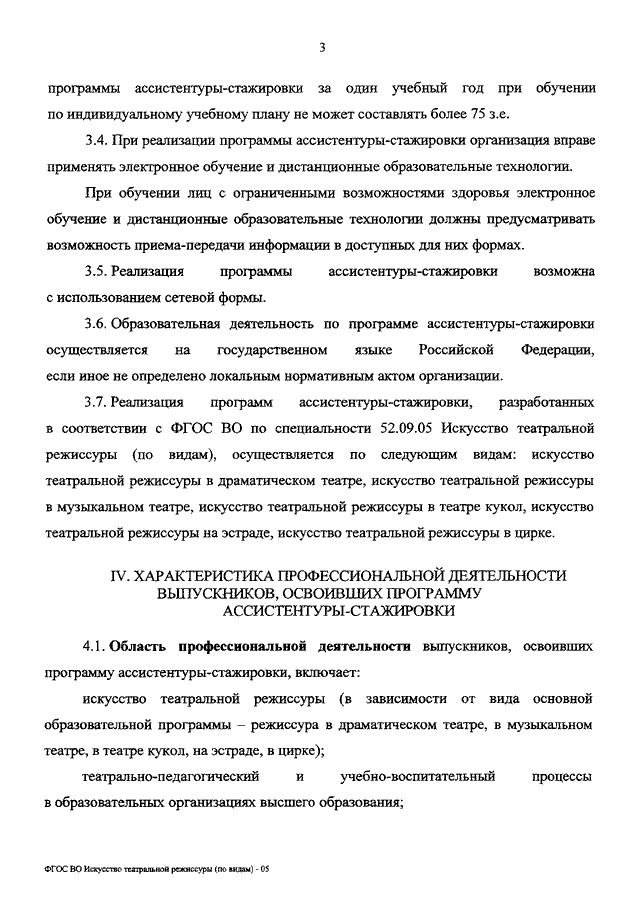 3

программы ассистентуры-стажировки за один учебный год при обучении по индивидуальному учебному плану не может составлять более 75 з.е.

3.4. При реализации программы ассистентуры-стажировки организация вправе применять электронное обучение и дистанционные образовательные технологии.

При обучении лиц с ограниченными возможностями здоровья электронное обучение и дистанционные образовательные технологии должны предусматривать возможность приема-передачи информации в доступных для них формах.

3.5. Реализация программы ассистентуры-стажировки возможна с использованием сетевой формы.

3.6. Образовательная деятельность по программе ассистентуры-стажировки осуществляется на государственном языке Российской Федерации, если иное не определено локальным нормативным актом организации.

3.7. Реализация программ ассистентуры-стажировки, разработанных в соответствии с ФГОС ВО по специальности 52.09.05 Искусство театральной режиссуры (по видам), осуществляется по следующим видам: искусство театральной режиссуры в драматическом театре, искусство театральной режиссуры в музыкальном театре, искусство театральной режиссуры в театре кукол, искусство театральной режиссуры на эстраде, искусство театральной режиссуры в цирке.

IV. ХАРАКТЕРИСТИКА ПРОФЕССИОНАЛЬНОЙ ДЕЯТЕЛЬНОСТИ ВЫПУСКНИКОВ, ОСВОИВШИХ ПРОГРАММУ АССИСТЕНТУРЫ-СТАЖИРОВКИ

4.1. Область профессиональной деятельности выпускников, освоивших программу ассистентуры-стажировки, включает:

искусство театральной режиссуры (в зависимости от вида основной образовательной программы – режиссура в драматическом театре, в музыкальном театре, в театре кукол, на эстраде, в цирке);

театрально-педагогический и учебно-воспитательный процессы в образовательных организациях высшего образования;

ФГОС ВО Искусство театральной режиссуры (по видам) - 05